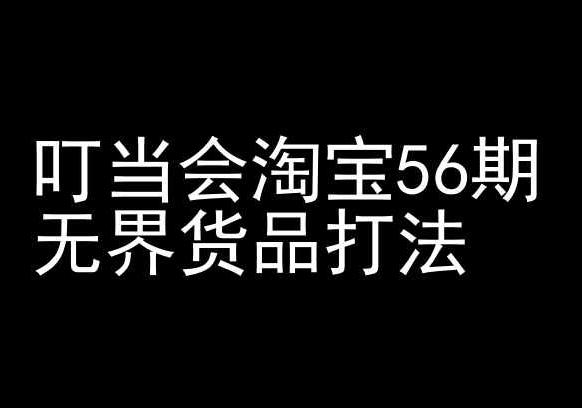 叮当会淘宝56期
无界货品打法